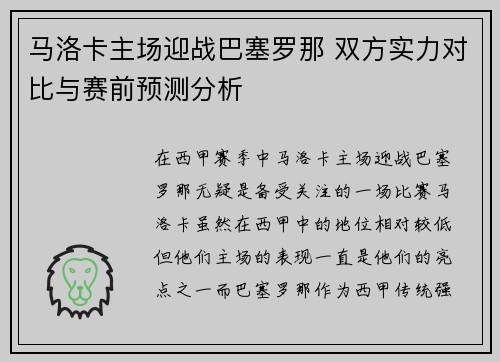 马洛卡主场迎战巴塞罗那 双方实力对比与赛前预测分析

在西甲赛季中马洛卡主场迎战巴塞罗那无疑是备受关注的一场比赛马洛卡虽然在西甲中的地位相对较低但他们主场的表现一直是他们的亮点之一而巴塞罗那作为西甲传统强